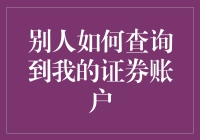 别人如何查询到我的证券账户